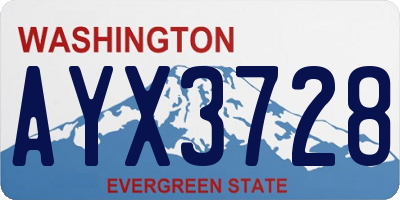 WASHINGTON
AYX3728
EVERGREEN STATE